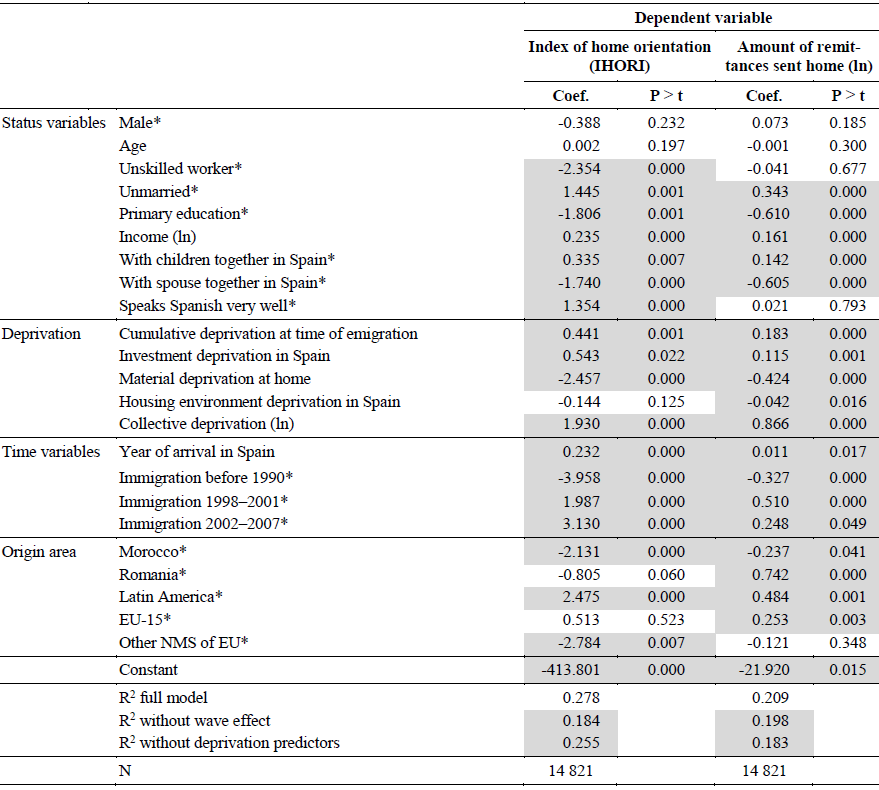 | | | Dependent variable | | | |
|---|---|---|---|---|---|
| | | Index of home orientation (IHORI) | | Amount of remittances sent home (ln) | |
| | | Coef. | P > t | Coef. | P > t |
| Status variables | Male* | -0.388 | 0.232 | 0.073 | 0.185 |
| | Age | 0.002 | 0.197 | -0.001 | 0.300 |
| | Unskilled worker* | -2.354 | 0.000 | -0.041 | 0.677 |
| | Unmarried* | 1.445 | 0.001 | 0.343 | 0.000 |
| | Primary education* | -1.806 | 0.001 | -0.610 | 0.000 |
| | Income (ln) | 0.235 | 0.000 | 0.161 | 0.000 |
| | With children together in Spain* | 0.335 | 0.007 | 0.142 | 0.000 |
| | With spouse together in Spain* | -1.740 | 0.000 | -0.605 | 0.000 |
| | Speaks Spanish very well* | 1.354 | 0.000 | 0.021 | 0.793 |
| Deprivation | Cumulative deprivation at time of emigration | 0.441 | 0.001 | 0.183 | 0.000 |
| | Investment deprivation in Spain | 0.543 | 0.022 | 0.115 | 0.001 |
| | Material deprivation at home | -2.457 | 0.000 | -0.424 | 0.000 |
| | Housing environment deprivation in Spain | -0.144 | 0.125 | -0.042 | 0.016 |
| | Collective deprivation (ln) | 1.930 | 0.000 | 0.866 | 0.000 |
| Time variables | Year of arrival in Spain | 0.232 | 0.000 | 0.011 | 0.017 |
| | Immigration before 1990* | -3.958 | 0.000 | -0.327 | 0.000 |
| | Immigration 1998–2001* | 1.987 | 0.000 | 0.510 | 0.000 |
| | Immigration 2002–2007* | 3.130 | 0.000 | 0.248 | 0.049 |
| Origin area | Morocco* | -2.131 | 0.000 | -0.237 | 0.041 |
| | Romania* | -0.805 | 0.060 | 0.742 | 0.000 |
| | Latin America* | 2.475 | 0.000 | 0.484 | 0.001 |
| | EU-15* | 0.513 | 0.523 | 0.253 | 0.003 |
| | Other NMS of EU* | -2.784 | 0.007 | -0.121 | 0.348 |
| | Constant | -413.801 | 0.000 | -21.920 | 0.015 |
| | $R^2$ full model | 0.278 | | 0.209 | |
| | $R^2$ without wave effect | 0.184 | | 0.198 | |
| | $R^2$ without deprivation predictors | 0.255 | | 0.183 | |
| | N | 14 821 | | 14 821 | |